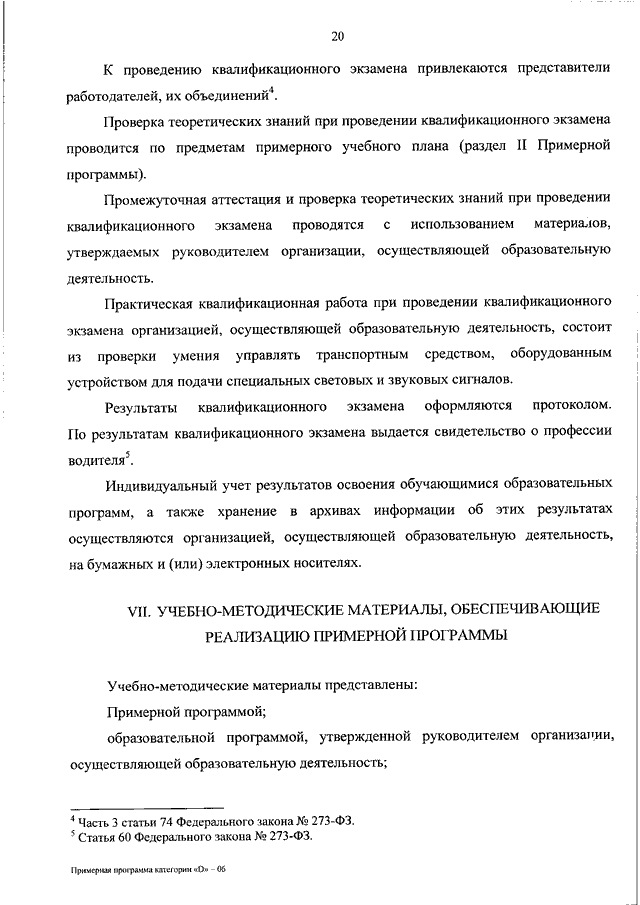 20

К проведению квалификационного экзамена привлекаются представители работодателей, их объединений$^4$.

Проверка теоретических знаний при проведении квалификационного экзамена проводится по предметам примерного учебного плана (раздел II Примерной программы).

Промежуточная аттестация и проверка теоретических знаний при проведении квалификационного экзамена проводятся с использованием материалов, утверждаемых руководителем организации, осуществляющей образовательную деятельность.

Практическая квалификационная работа при проведении квалификационного экзамена организацией, осуществляющей образовательную деятельность, состоит из проверки умения управлять транспортным средством, оборудованным устройством для подачи специальных световых и звуковых сигналов.

Результаты квалификационного экзамена оформляются протоколом. По результатам квалификационного экзамена выдается свидетельство о профессии водителя$^5$.

Индивидуальный учет результатов освоения обучающимися образовательных программ, а также хранение в архивах информации об этих результатах осуществляются организацией, осуществляющей образовательную деятельность, на бумажных и (или) электронных носителях.

VII. УЧЕБНО-МЕТОДИЧЕСКИЕ МАТЕРИАЛЫ, ОБЕСПЕЧИВАЮЩИЕ РЕАЛИЗАЦИЮ ПРИМЕРНОЙ ПРОГРАММЫ

Учебно-методические материалы представлены:

Примерной программой;

образовательной программой, утвержденной руководителем организации, осуществляющей образовательную деятельность;

$^4$ Часть 3 статьи 74 Федерального закона № 273-ФЗ.
$^5$ Статья 60 Федерального закона № 273-ФЗ.

Примерная программа категории «D» – 06